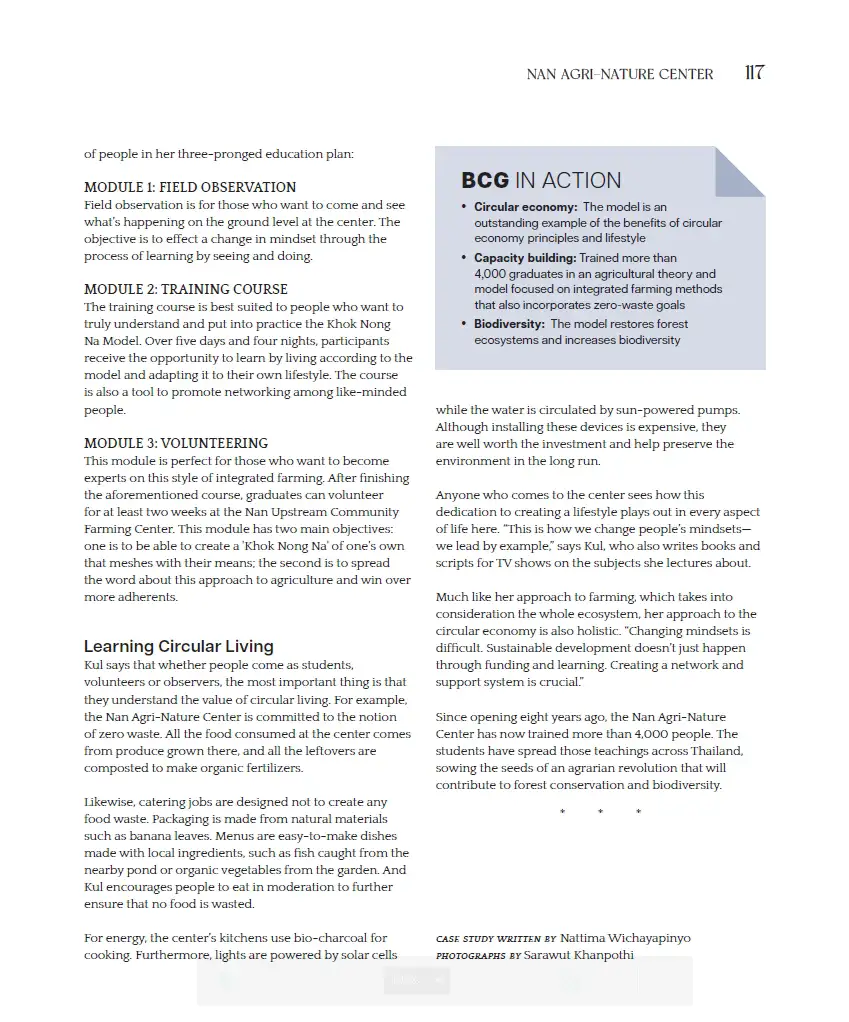 NAN AGRI-NATURE CENTER 117

of people in her three-pronged education plan:

MODULE 1: FIELD OBSERVATION
Field observation is for those who want to come and see what's happening on the ground level at the center. The objective is to effect a change in mindset through the process of learning by seeing and doing.

MODULE 2: TRAINING COURSE
The training course is best suited to people who want to truly understand and put into practice the Khok Nong Na Model. Over five days and four nights, participants receive the opportunity to learn by living according to the model and adapting it to their own lifestyle. The course is also a tool to promote networking among like-minded people.

MODULE 3: VOLUNTEERING
This module is perfect for those who want to become experts on this style of integrated farming. After finishing the aforementioned course, graduates can volunteer for at least two weeks at the Nan Upstream Community Farming Center. This module has two main objectives: one is to be able to create a 'Khok Nong Na' of one's own that meshes with their means; the second is to spread the word about this approach to agriculture and win over more adherents.

Learning Circular Living
Kul says that whether people come as students, volunteers or observers, the most important thing is that they understand the value of circular living. For example, the Nan Agri-Nature Center is committed to the notion of zero waste. All the food consumed at the center comes from produce grown there, and all the leftovers are composted to make organic fertilizers.

Likewise, catering jobs are designed not to create any food waste. Packaging is made from natural materials such as banana leaves. Menus are easy-to-make dishes made with local ingredients, such as fish caught from the nearby pond or organic vegetables from the garden. And Kul encourages people to eat in moderation to further ensure that no food is wasted.

For energy, the center's kitchens use bio-charcoal for cooking. Furthermore, lights are powered by solar cells

BCG IN ACTION
• Circular economy: The model is an outstanding example of the benefits of circular economy principles and lifestyle
• Capacity building: Trained more than 4,000 graduates in an agricultural theory and model focused on integrated farming methods that also incorporates zero-waste goals
• Biodiversity: The model restores forest ecosystems and increases biodiversity

while the water is circulated by sun-powered pumps. Although installing these devices is expensive, they are well worth the investment and help preserve the environment in the long run.

Anyone who comes to the center sees how this dedication to creating a lifestyle plays out in every aspect of life here. "This is how we change people's mindsets—we lead by example," says Kul, who also writes books and scripts for TV shows on the subjects she lectures about.

Much like her approach to farming, which takes into consideration the whole ecosystem, her approach to the circular economy is also holistic. "Changing mindsets is difficult. Sustainable development doesn't just happen through funding and learning. Creating a network and support system is crucial."

Since opening eight years ago, the Nan Agri-Nature Center has now trained more than 4,000 people. The students have spread those teachings across Thailand, sowing the seeds of an agrarian revolution that will contribute to forest conservation and biodiversity.

* * *

CASE STUDY WRITTEN BY Nattima Wichayapinyo
PHOTOGRAPHS BY Sarawut Khanpothi